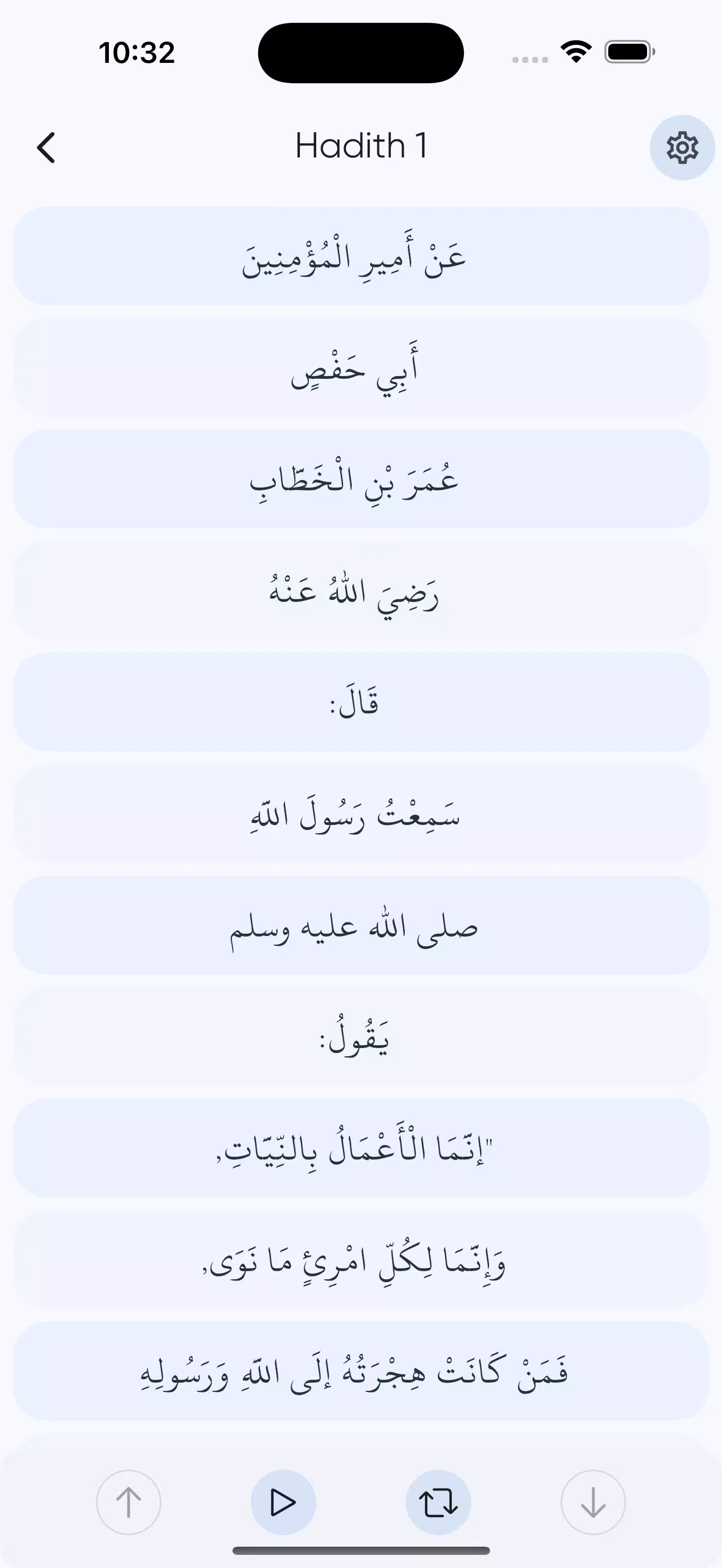 10:32

Hadith 1

عَنْ أَمِيرِ الْمُؤْمِنِينَ

أَبِي حَفْصٍ

عُمَرَ بْنِ الْخَطَّابِ

رَضِيَ اللهُ عَنْهُ

قَالَ:

سَمِعْتُ رَسُولَ اللهِ

صلى الله عليه وسلم

يَقُولُ:

"إنَّمَا الْأَعْمَالُ بِالنِّيَّاتِ,

وَإِنَّمَا لِكُلِّ امْرِئٍ مَا نَوَى,

فَمَنْ كَانَتْ هِجْرَتُهُ إلَى اللهِ وَرَسُولِهِ